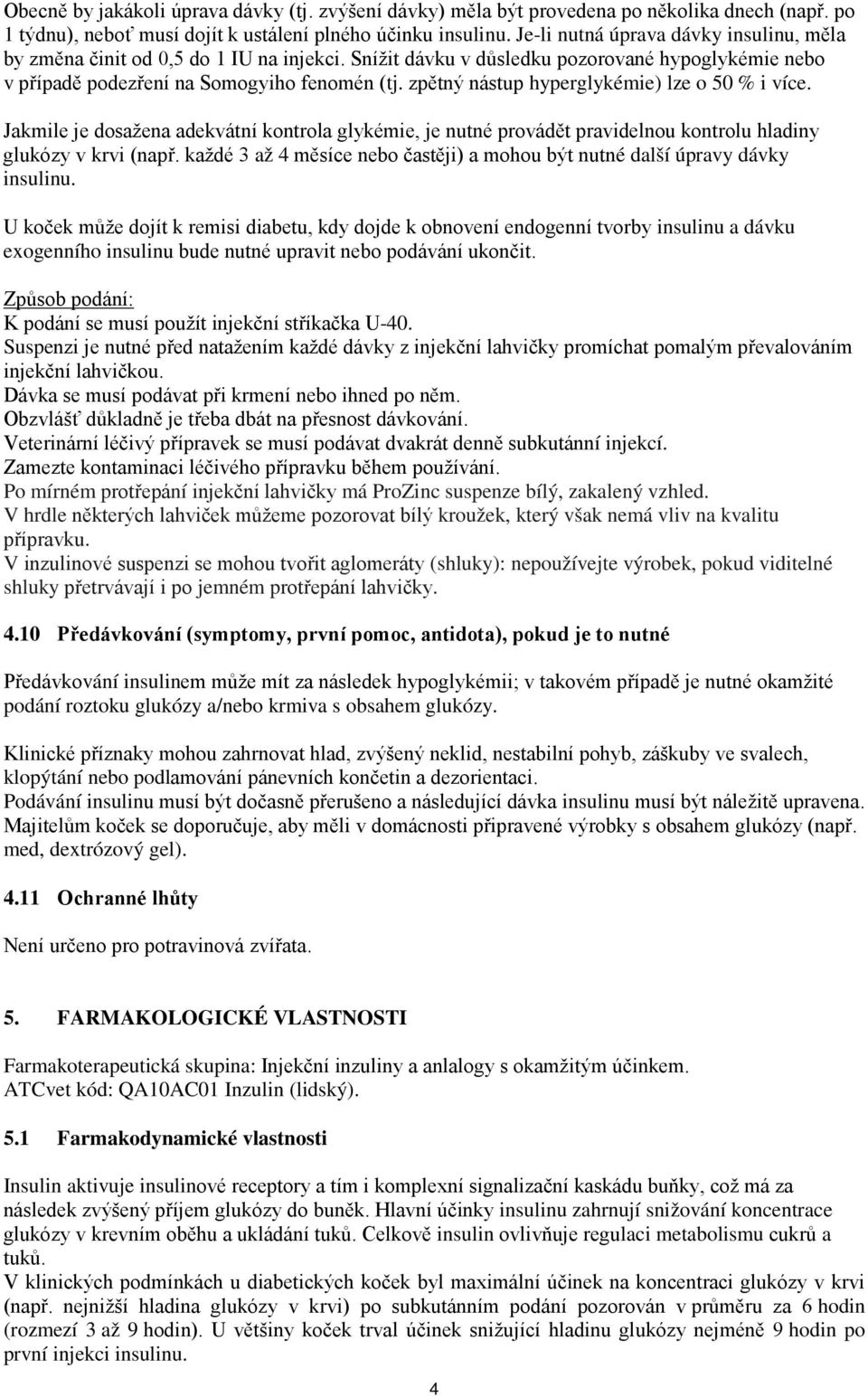 Obecně by jakákoli úprava dávky (tj. zvýšení dávky) měla být provedena po několika dnech (např. po 1 týdnu), neboť musí dojít k ustálení plného účinku insulinu. Je-li nutná úprava dávky insulinu, měla by změna činit od 0,5 do 1 IU na injekci. Snížit dávku v důsledku pozorované hypoglykémie nebo v případě podezření na Somogyiho fenomén (tj. zpětný nástup hyperglykémie) lze o 50 % i více.

Jakmile je dosažena adekvátní kontrola glykémie, je nutné provádět pravidelnou kontrolu hladiny glukózy v krvi (např. každé 3 až 4 měsíce nebo častěji) a mohou být nutné další úpravy dávky insulinu.

U koček může dojít k remisi diabetu, kdy dojde k obnovení endogenní tvorby insulinu a dávku exogenního insulinu bude nutné upravit nebo podávání ukončit.

Způsob podání:
K podání se musí použít injekční stříkačka U-40.
Suspenzi je nutné před natažením každé dávky z injekční lahvičky promíchat pomalým převalováním injekční lahvičkou.
Dávka se musí podávat při krmení nebo ihned po něm.
Obzvlášť důkladně je třeba dbát na přesnost dávkování.
Veterinární léčivý přípravek se musí podávat dvakrát denně subkutánní injekcí.
Zamezte kontaminaci léčivého přípravku během používání.
Po mírném protřepání injekční lahvičky má ProZinc suspenze bílý, zakalený vzhled.
V hrdle některých lahviček můžeme pozorovat bílý kroužek, který však nemá vliv na kvalitu přípravku.
V inzulinové suspenzi se mohou tvořit aglomeráty (shluky): nepoužívejte výrobek, pokud viditelné shluky přetrvávají i po jemném protřepání lahvičky.

4.10 Předávkování (symptomy, první pomoc, antidota), pokud je to nutné

Předávkování insulinem může mít za následek hypoglykémii; v takovém případě je nutné okamžité podání roztoku glukózy a/nebo krmiva s obsahem glukózy.

Klinické příznaky mohou zahrnovat hlad, zvýšený neklid, nestabilní pohyb, záškuby ve svalech, klopýtání nebo podlamování pánevních končetin a dezorientaci.
Podávání insulinu musí být dočasně přerušeno a následující dávka insulinu musí být náležitě upravena.
Majitelům koček se doporučuje, aby měli v domácnosti připravené výrobky s obsahem glukózy (např. med, dextrózový gel).

4.11 Ochranné lhůty

Není určeno pro potravinová zvířata.

5. FARMAKOLOGICKÉ VLASTNOSTI

Farmakoterapeutická skupina: Injekční inzuliny a anlalogy s okamžitým účinkem.
ATCvet kód: QA10AC01 Inzulin (lidský).

5.1 Farmakodynamické vlastnosti

Insulin aktivuje insulinové receptory a tím i komplexní signalizační kaskádu buňky, což má za následek zvýšený příjem glukózy do buněk. Hlavní účinky insulinu zahrnují snižování koncentrace glukózy v krevním oběhu a ukládání tuků. Celkově insulin ovlivňuje regulaci metabolismu cukrů a tuků.
V klinických podmínkách u diabetických koček byl maximální účinek na koncentraci glukózy v krvi (např. nejnižší hladina glukózy v krvi) po subkutánním podání pozorován v průměru za 6 hodin (rozmezí 3 až 9 hodin). U většiny koček trval účinek snižující hladinu glukózy nejméně 9 hodin po první injekci insulinu.

4